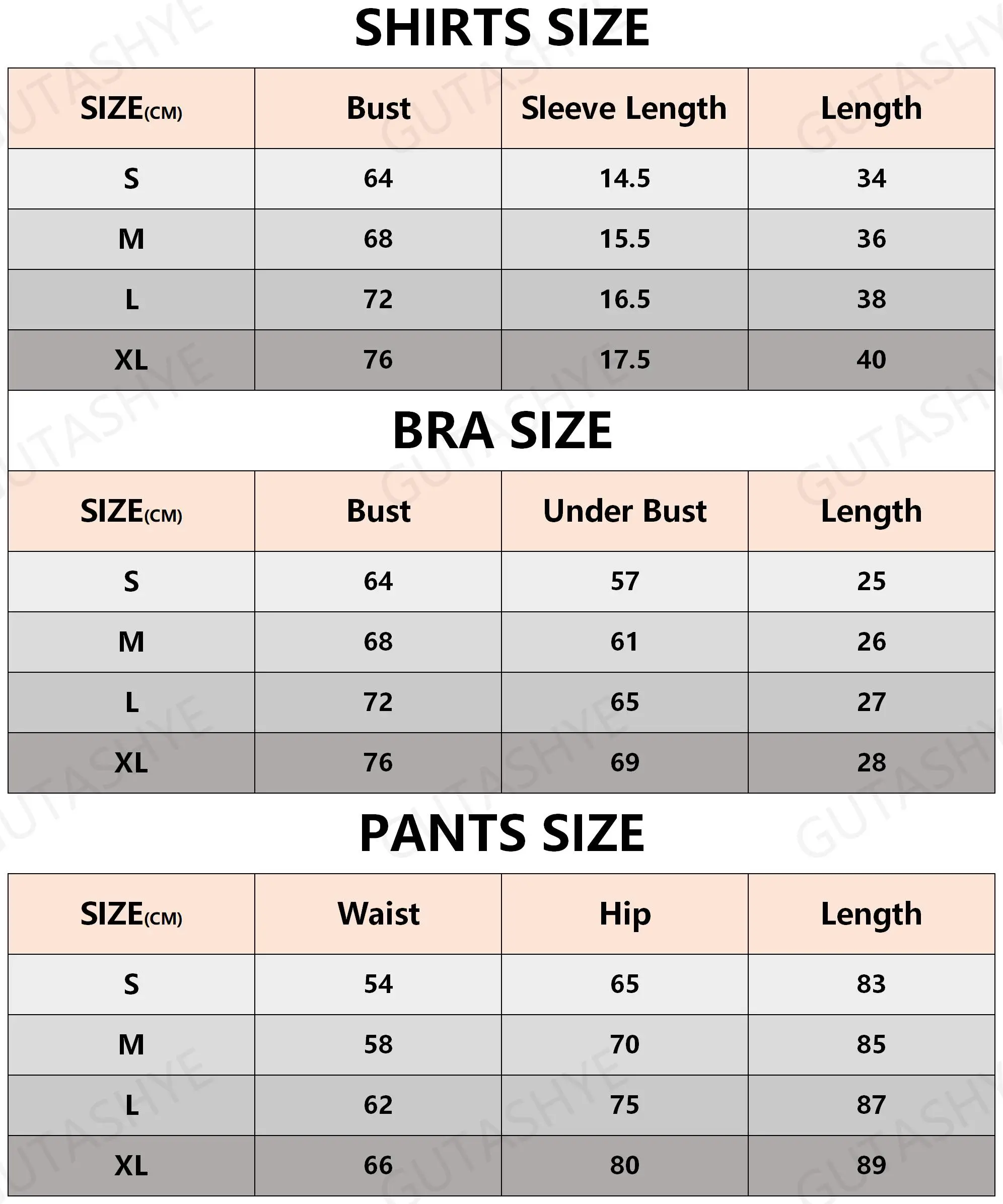 SHIRTS SIZE

| SIZE(CM) | Bust | Sleeve Length | Length |
|---|---|---|---|
| S | 64 | 14.5 | 34 |
| M | 68 | 15.5 | 36 |
| L | 72 | 16.5 | 38 |
| XL | 76 | 17.5 | 40 |

BRA SIZE

| SIZE(CM) | Bust | Under Bust | Length |
|---|---|---|---|
| S | 64 | 57 | 25 |
| M | 68 | 61 | 26 |
| L | 72 | 65 | 27 |
| XL | 76 | 69 | 28 |

PANTS SIZE

| SIZE(CM) | Waist | Hip | Length |
|---|---|---|---|
| S | 54 | 65 | 83 |
| M | 58 | 70 | 85 |
| L | 62 | 75 | 87 |
| XL | 66 | 80 | 89 |

GUTASHYE